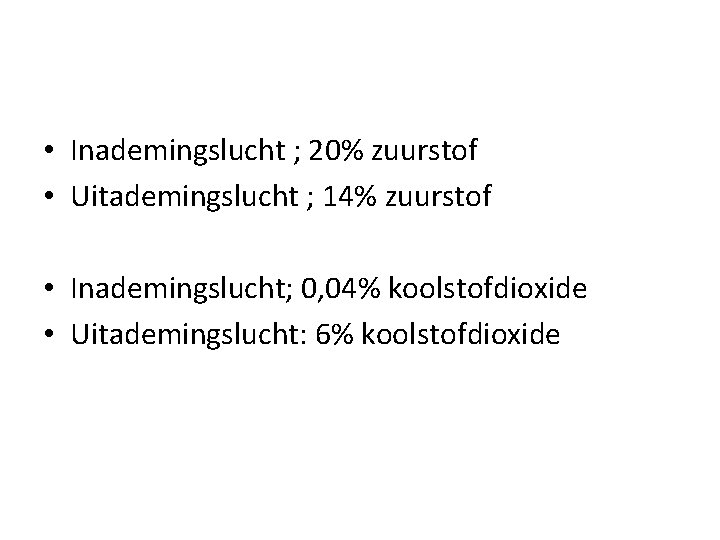 • Inademingslucht ; 20% zuurstof
• Uitademingslucht ; 14% zuurstof

• Inademingslucht; 0,04% koolstofdioxide
• Uitademingslucht: 6% koolstofdioxide